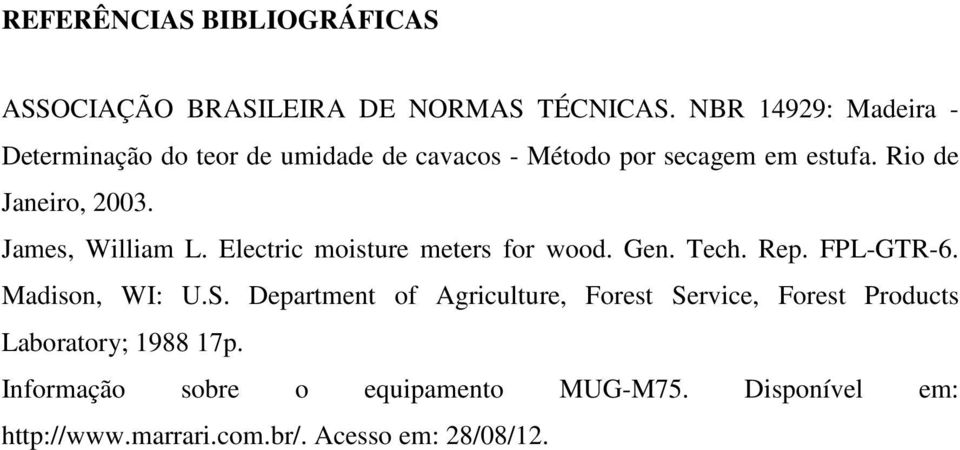 REFERÊNCIAS BIBLIOGRÁFICAS

ASSOCIAÇÃO BRASILEIRA DE NORMAS TÉCNICAS. NBR 14929: Madeira - Determinação do teor de umidade de cavacos - Método por secagem em estufa. Rio de Janeiro, 2003.

James, William L. Electric moisture meters for wood. Gen. Tech. Rep. FPL-GTR-6. Madison, WI: U.S. Department of Agriculture, Forest Service, Forest Products Laboratory; 1988 17p.

Informação sobre o equipamento MUG-M75. Disponível em: http://www.marrari.com.br/. Acesso em: 28/08/12.